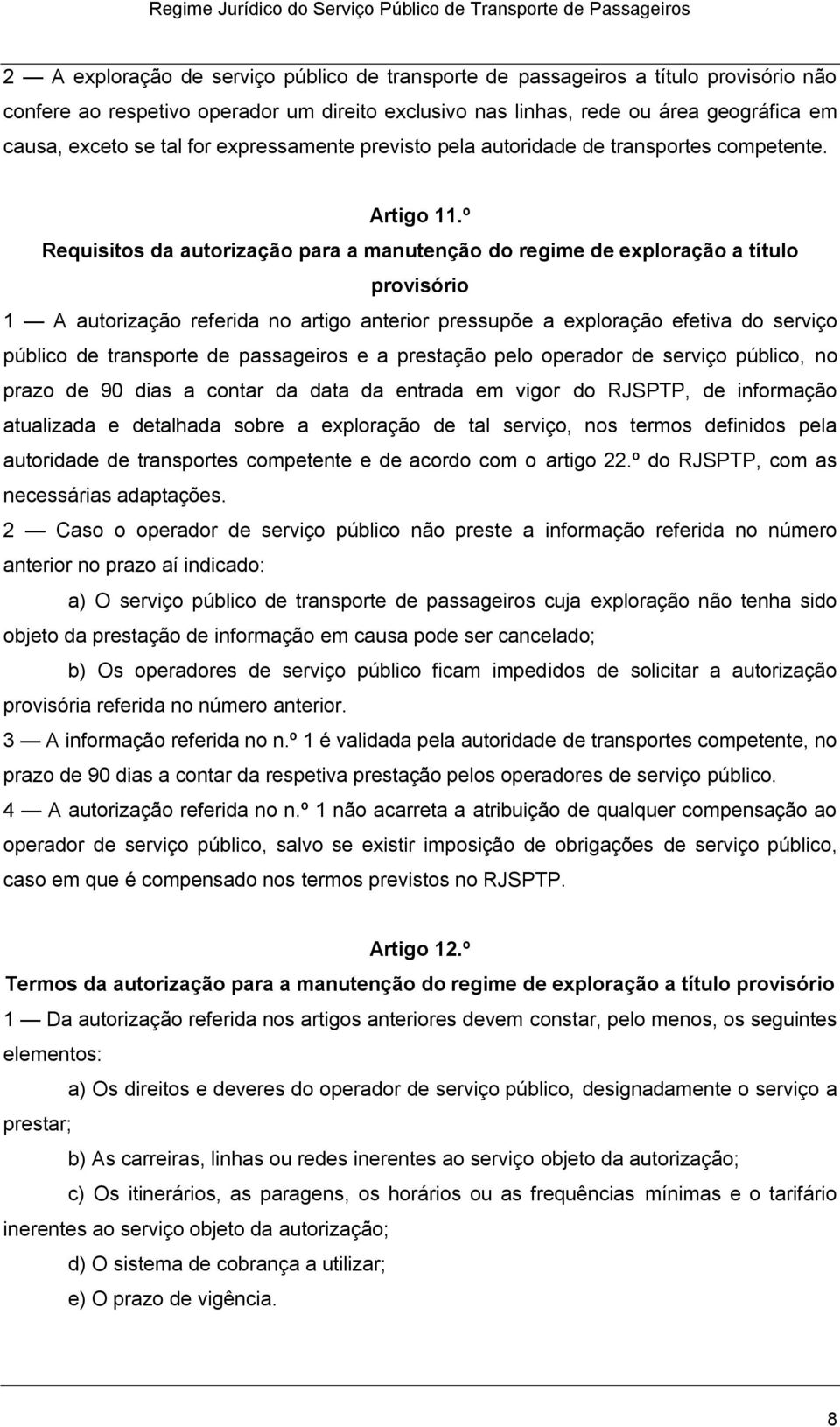 Regime Jurídico do Serviço Público de Transporte de Passageiros

2 — A exploração de serviço público de transporte de passageiros a título provisório não confere ao respetivo operador um direito exclusivo nas linhas, rede ou área geográfica em causa, exceto se tal for expressamente previsto pela autoridade de transportes competente.

Artigo 11.º
Requisitos da autorização para a manutenção do regime de exploração a título provisório

1 — A autorização referida no artigo anterior pressupõe a exploração efetiva do serviço público de transporte de passageiros e a prestação pelo operador de serviço público, no prazo de 90 dias a contar da data da entrada em vigor do RJSPTP, de informação atualizada e detalhada sobre a exploração de tal serviço, nos termos definidos pela autoridade de transportes competente e de acordo com o artigo 22.º do RJSPTP, com as necessárias adaptações.

2 — Caso o operador de serviço público não preste a informação referida no número anterior no prazo aí indicado:

a) O serviço público de transporte de passageiros cuja exploração não tenha sido objeto da prestação de informação em causa pode ser cancelado;

b) Os operadores de serviço público ficam impedidos de solicitar a autorização provisória referida no número anterior.

3 — A informação referida no n.º 1 é validada pela autoridade de transportes competente, no prazo de 90 dias a contar da respetiva prestação pelos operadores de serviço público.

4 — A autorização referida no n.º 1 não acarreta a atribuição de qualquer compensação ao operador de serviço público, salvo se existir imposição de obrigações de serviço público, caso em que é compensado nos termos previstos no RJSPTP.

Artigo 12.º
Termos da autorização para a manutenção do regime de exploração a título provisório

1 — Da autorização referida nos artigos anteriores devem constar, pelo menos, os seguintes elementos:

a) Os direitos e deveres do operador de serviço público, designadamente o serviço a prestar;

b) As carreiras, linhas ou redes inerentes ao serviço objeto da autorização;

c) Os itinerários, as paragens, os horários ou as frequências mínimas e o tarifário inerentes ao serviço objeto da autorização;

d) O sistema de cobrança a utilizar;

e) O prazo de vigência.

8